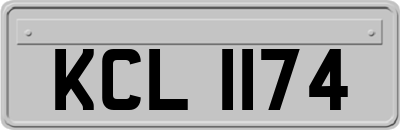 KCL 1174